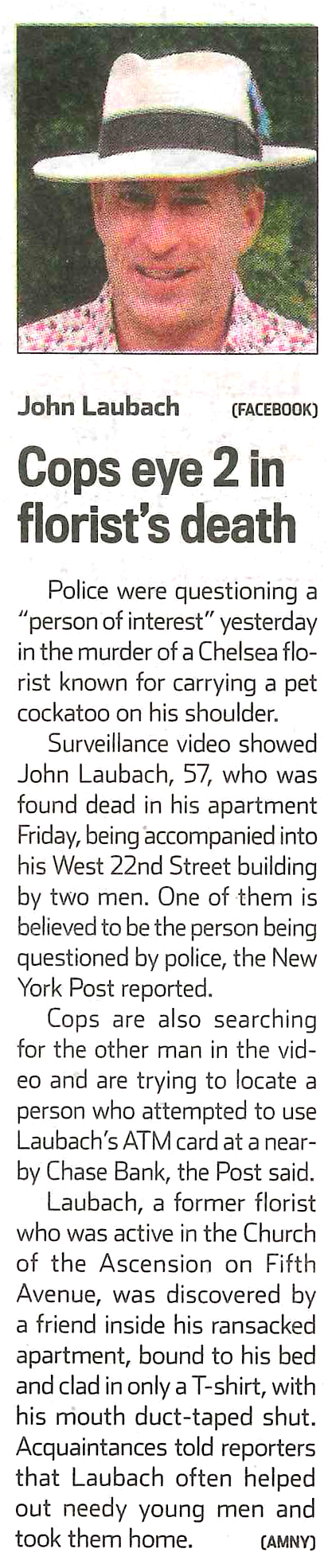 John Laubach (FACEBOOK)

Cops eye 2 in florist's death

Police were questioning a "person of interest" yesterday in the murder of a Chelsea florist known for carrying a pet cockatoo on his shoulder.

Surveillance video showed John Laubach, 57, who was found dead in his apartment Friday, being accompanied into his West 22nd Street building by two men. One of them is believed to be the person being questioned by police, the New York Post reported.

Cops are also searching for the other man in the video and are trying to locate a person who attempted to use Laubach's ATM card at a nearby Chase Bank, the Post said.

Laubach, a former florist who was active in the Church of the Ascension on Fifth Avenue, was discovered by a friend inside his ransacked apartment, bound to his bed and clad in only a T-shirt, with his mouth duct-taped shut. Acquaintances told reporters that Laubach often helped out needy young men and took them home. (AMNY)